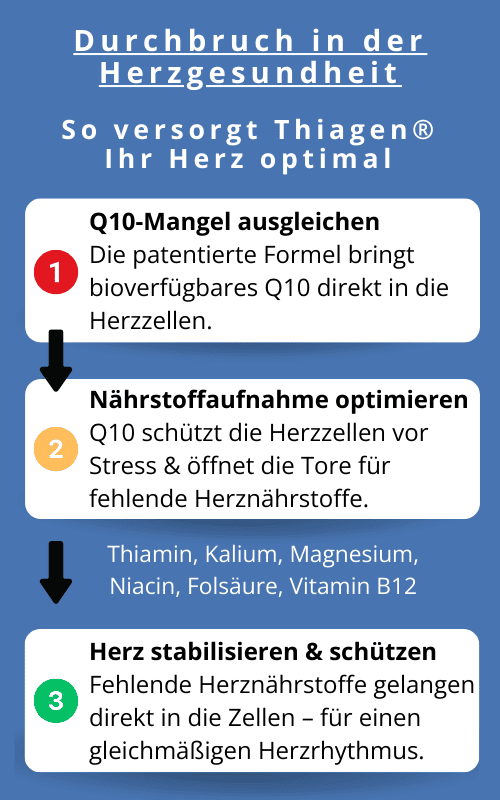 Durchbruch in der Herzgesundheit

So versorgt Thiagen® Ihr Herz optimal

1
Q10-Mangel ausgleichen
Die patentierte Formel bringt bioverfügbares Q10 direkt in die Herzzellen.

2
Nährstoffaufnahme optimieren
Q10 schützt die Herzzellen vor Stress & öffnet die Tore für fehlende Herznährstoffe.

Thiamin, Kalium, Magnesium, Niacin, Folsäure, Vitamin B12

3
Herz stabilisieren & schützen
Fehlende Herznährstoffe gelangen direkt in die Zellen – für einen gleichmäßigen Herzrhythmus.